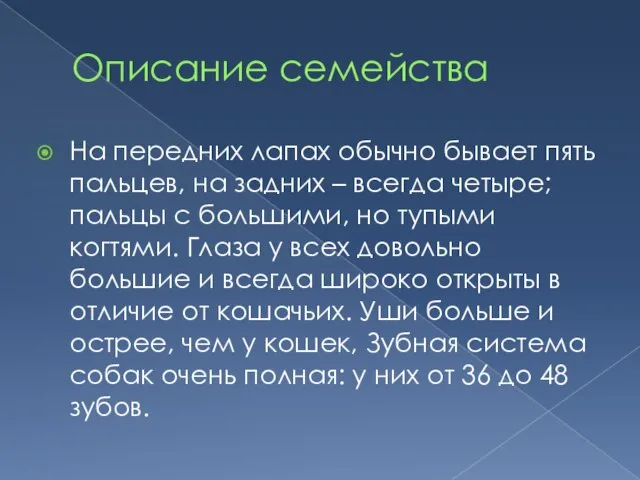 Описание семейства

На передних лапах обычно бывает пять пальцев, на задних – всегда четыре; пальцы с большими, но тупыми когтями. Глаза у всех довольно большие и всегда широко открыты в отличие от кошачьих. Уши больше и острее, чем у кошек, Зубная система собак очень полная: у них от 36 до 48 зубов.